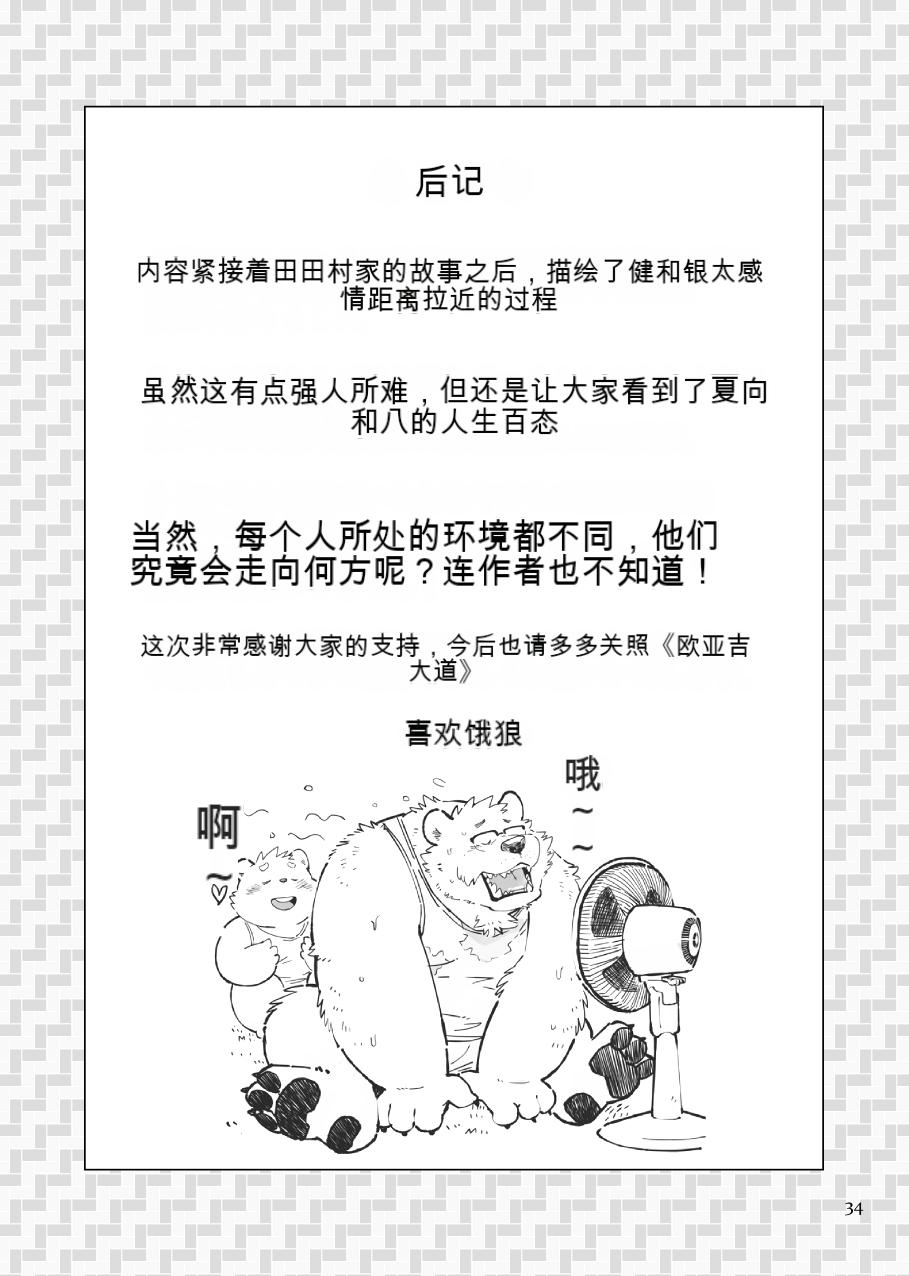 后记

内容紧接着田田村家的故事之后，描绘了健和银太感情距离拉近的过程

虽然这有点强人所难，但还是让大家看到了夏向和八的人生百态

当然，每个人所处的环境都不同，他们究竟会走向何方呢？连作者也不知道！

这次非常感谢大家的支持，今后也请多多关照《欧亚吉大道》

喜欢饿狼

啊~

哦~~

34